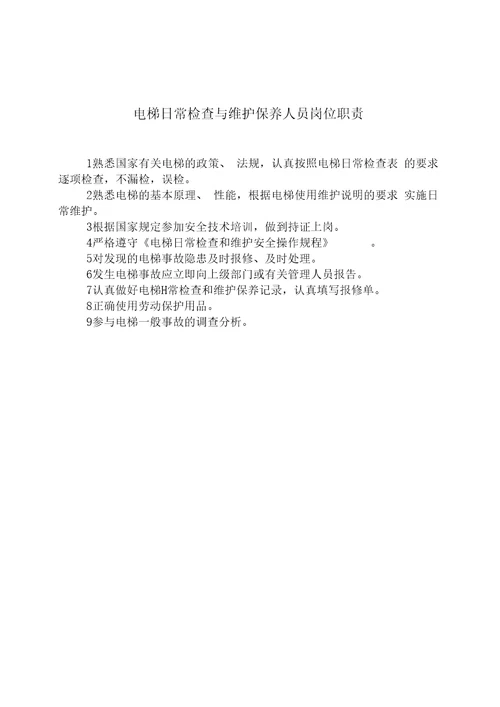 电梯日常检查与维护保养人员岗位职责

1熟悉国家有关电梯的政策、 法规，认真按照电梯日常检查表 的要求逐项检查，不漏检，误检。

2熟悉电梯的基本原理、 性能，根据电梯使用维护说明的要求 实施日常维护。

3根据国家规定参加安全技术培训，做到持证上岗。

4严格遵守《电梯日常检查和维护安全操作规程》 。

5对发现的电梯事故隐患及时报修、及时处理。

6发生电梯事故应立即向上级部门或有关管理人员报告。

7认真做好电梯H常检查和维护保养记录，认真填写报修单。

8正确使用劳动保护用品。

9参与电梯一般事故的调查分析。